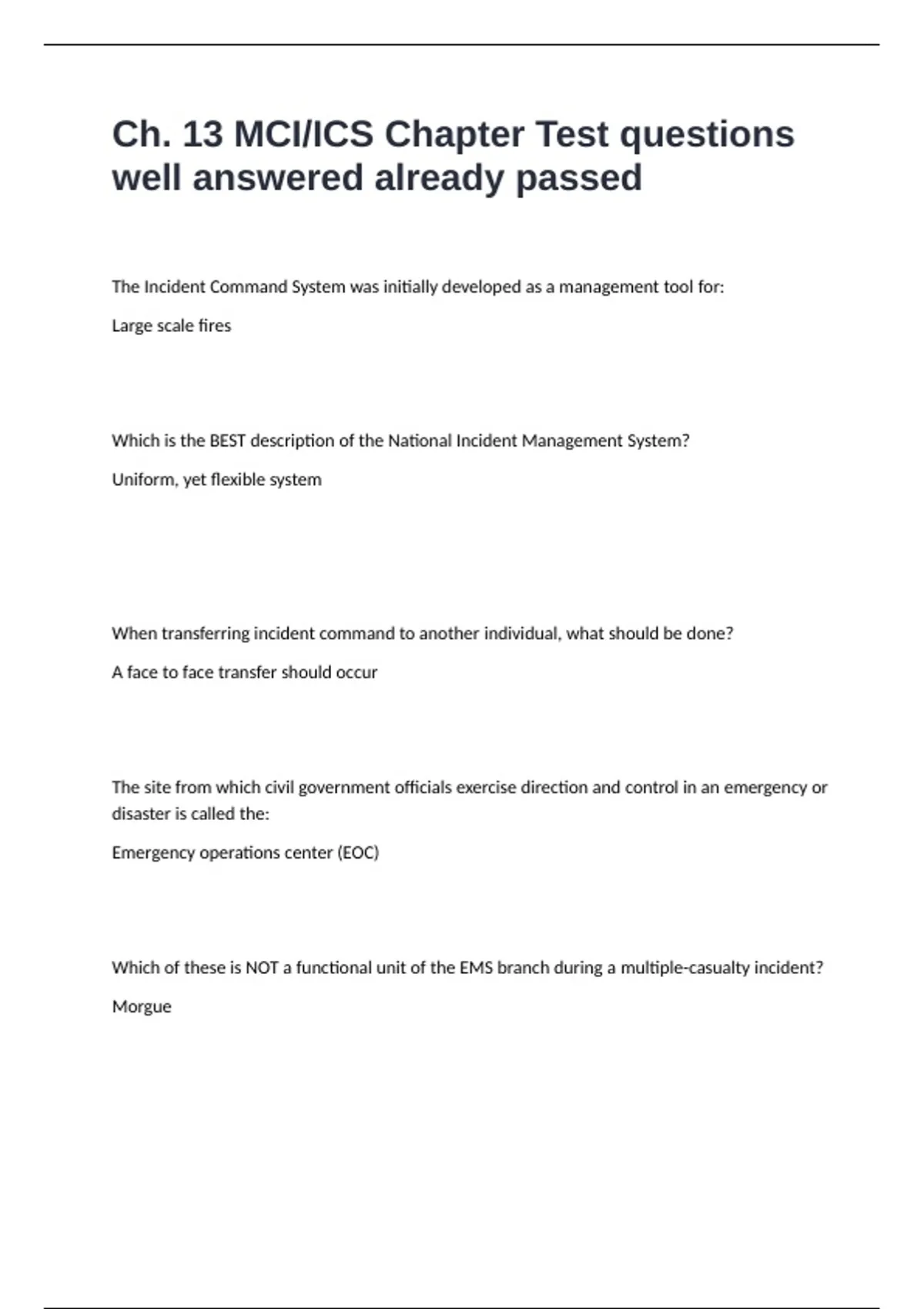 Ch. 13 MCI/ICS Chapter Test questions well answered already passed

The Incident Command System was initially developed as a management tool for:

Large scale fires

Which is the BEST description of the National Incident Management System?

Uniform, yet flexible system

When transferring incident command to another individual, what should be done?

A face to face transfer should occur

The site from which civil government officials exercise direction and control in an emergency or disaster is called the:

Emergency operations center (EOC)

Which of these is NOT a functional unit of the EMS branch during a multiple-casualty incident?

Morgue